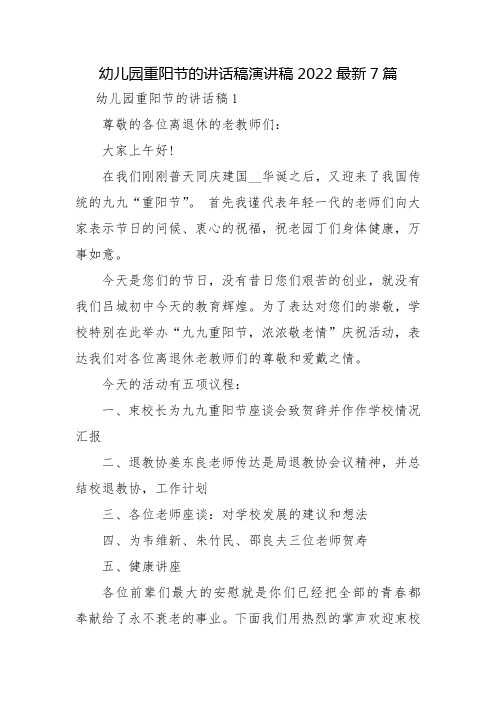 幼儿园重阳节的讲话稿演讲稿 2022 最新 7 篇

幼儿园重阳节的讲话稿 1

尊敬的各位离退休的老教师们：

大家上午好！

在我们刚刚普天同庆建国__华诞之后，又迎来了我国传统的九九“重阳节”。 首先我谨代表年轻一代的老师们向大家表示节日的问候、衷心的祝福，祝老园丁们身体健康，万事如意。

今天是您们的节日，没有昔日您们艰苦的创业，就没有我们吕城初中今天的教育辉煌。为了表达对您们的崇敬，学校特别在此举办“九九重阳节，浓浓敬老情”庆祝活动，表达我们对各位离退休老教师们的尊敬和爱戴之情。

今天的活动有五项议程：

一、束校长为九九重阳节座谈会致贺辞并作作学校情况汇报

二、退教协姜东良老师传达是局退教协会议精神，并总结校退教协，工作计划

三、各位老师座谈：对学校发展的建议和想法

四、为韦维新、朱竹民、邵良夫三位老师贺寿

五、健康讲座

各位前辈们最大的安慰就是你们已经把全部的青春都奉献给了永不衰老的事业。下面我们用热烈的掌声欢迎束校